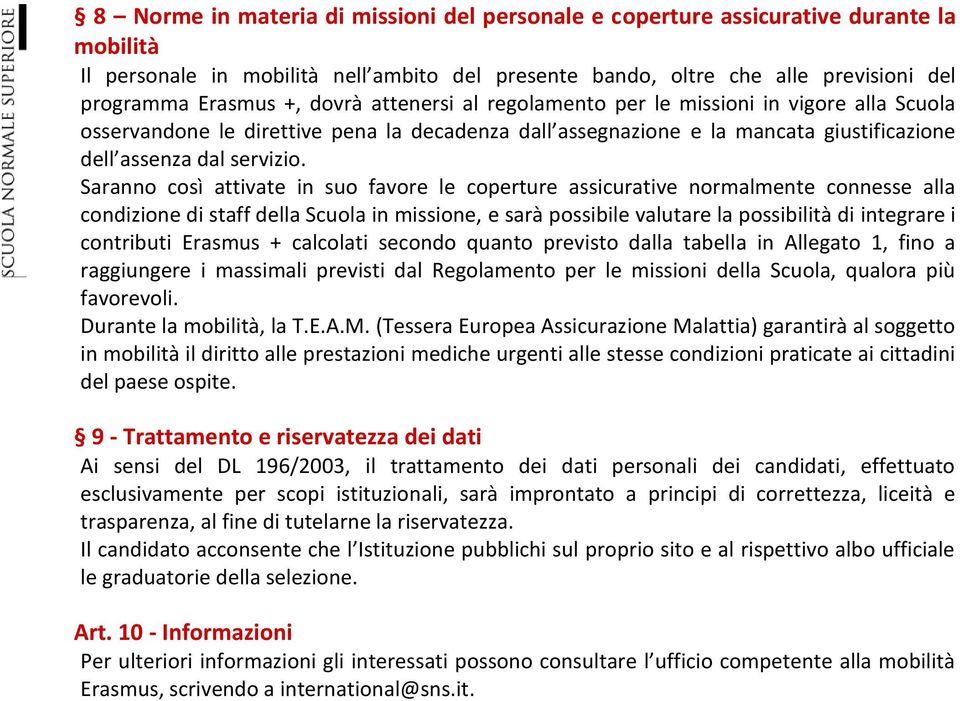 SCUOLA NORMALE SUPERIORE

§ 8 – Norme in materia di missioni del personale e coperture assicurative durante la mobilità

Il personale in mobilità nell’ambito del presente bando, oltre che alle previsioni del programma Erasmus +, dovrà attenersi al regolamento per le missioni in vigore alla Scuola osservandone le direttive pena la decadenza dall’assegnazione e la mancata giustificazione dell’assenza dal servizio.

Saranno così attivate in suo favore le coperture assicurative normalmente connesse alla condizione di staff della Scuola in missione, e sarà possibile valutare la possibilità di integrare i contributi Erasmus + calcolati secondo quanto previsto dalla tabella in Allegato 1, fino a raggiungere i massimali previsti dal Regolamento per le missioni della Scuola, qualora più favorevoli.

Durante la mobilità, la T.E.A.M. (Tessera Europea Assicurazione Malattia) garantirà al soggetto in mobilità il diritto alle prestazioni mediche urgenti alle stesse condizioni praticate ai cittadini del paese ospite.

§ 9 - Trattamento e riservatezza dei dati

Ai sensi del DL 196/2003, il trattamento dei dati personali dei candidati, effettuato esclusivamente per scopi istituzionali, sarà improntato a principi di correttezza, liceità e trasparenza, al fine di tutelarne la riservatezza.

Il candidato acconsente che l’Istituzione pubblichi sul proprio sito e al rispettivo albo ufficiale le graduatorie della selezione.

Art. 10 - Informazioni

Per ulteriori informazioni gli interessati possono consultare l’ufficio competente alla mobilità Erasmus, scrivendo a international@sns.it.